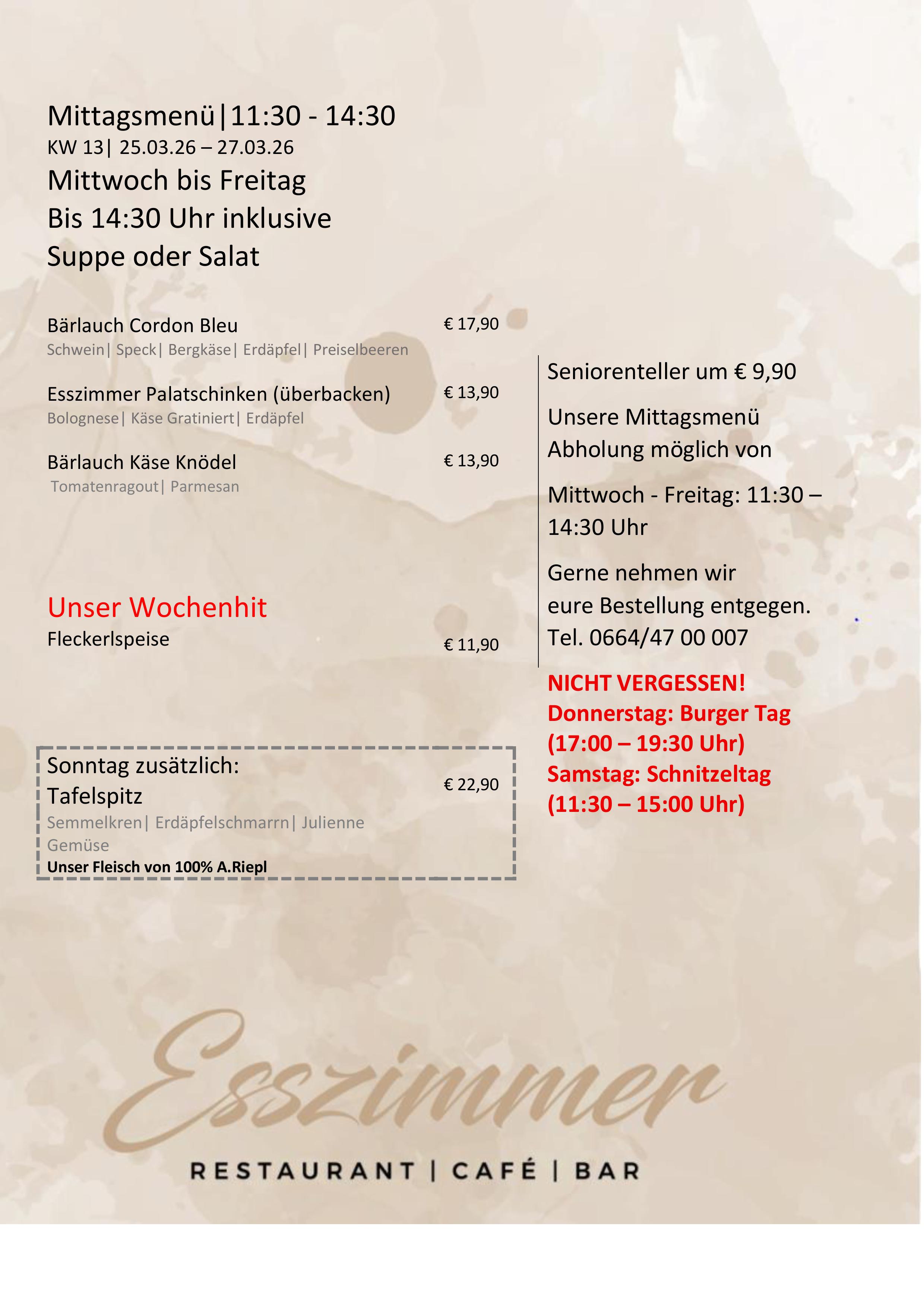 Mittagsmenü|11:30 - 14:30
KW 13| 25.03.26 – 27.03.26
Mittwoch bis Freitag
Bis 14:30 Uhr inklusive
Suppe oder Salat

Bärlauch Cordon Bleu € 17,90
Schwein| Speck| Bergkäse| Erdäpfel| Preiselbeeren

Esszimmer Palatschinken (überbacken) € 13,90
Bolognese| Käse Gratiniert| Erdäpfel

Bärlauch Käse Knödel € 13,90
Tomatenragout| Parmesan

Unser Wochenhit
Fleckerlspeise € 11,90

Sonntag zusätzlich:
Tafelspitz € 22,90
Semmelkren| Erdäpfelschmarrn| Julienne Gemüse
Unser Fleisch von 100% A.Riepl

Seniorenteller um € 9,90

Unsere Mittagsmenü Abholung möglich von

Mittwoch - Freitag: 11:30 – 14:30 Uhr

Gerne nehmen wir eure Bestellung entgegen.
Tel. 0664/47 00 007

NICHT VERGESSEN!
Donnerstag: Burger Tag
(17:00 – 19:30 Uhr)
Samstag: Schnitzeltag
(11:30 – 15:00 Uhr)

Esszimmer
RESTAURANT | CAFÉ | BAR